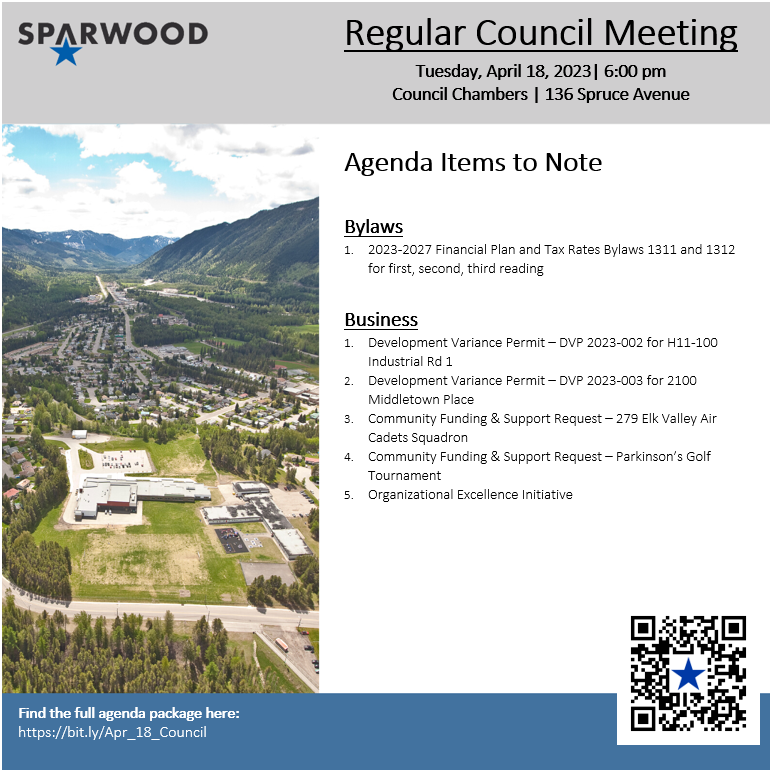 SPARWOOD

Regular Council Meeting

Tuesday, April 18, 2023| 6:00 pm
Council Chambers | 136 Spruce Avenue

Agenda Items to Note

Bylaws

1. 2023-2027 Financial Plan and Tax Rates Bylaws 1311 and 1312 for first, second, third reading

Business

1. Development Variance Permit – DVP 2023-002 for H11-100 Industrial Rd 1
2. Development Variance Permit – DVP 2023-003 for 2100 Middletown Place
3. Community Funding & Support Request – 279 Elk Valley Air Cadets Squadron
4. Community Funding & Support Request – Parkinson's Golf Tournament
5. Organizational Excellence Initiative

Find the full agenda package here:
https://bit.ly/Apr_18_Council